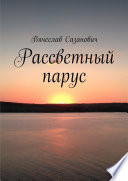 Вячеслав Сазанович

Рассветный парус